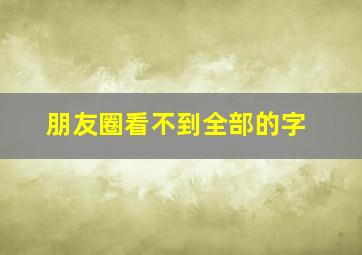 朋友圈看不到全部的字